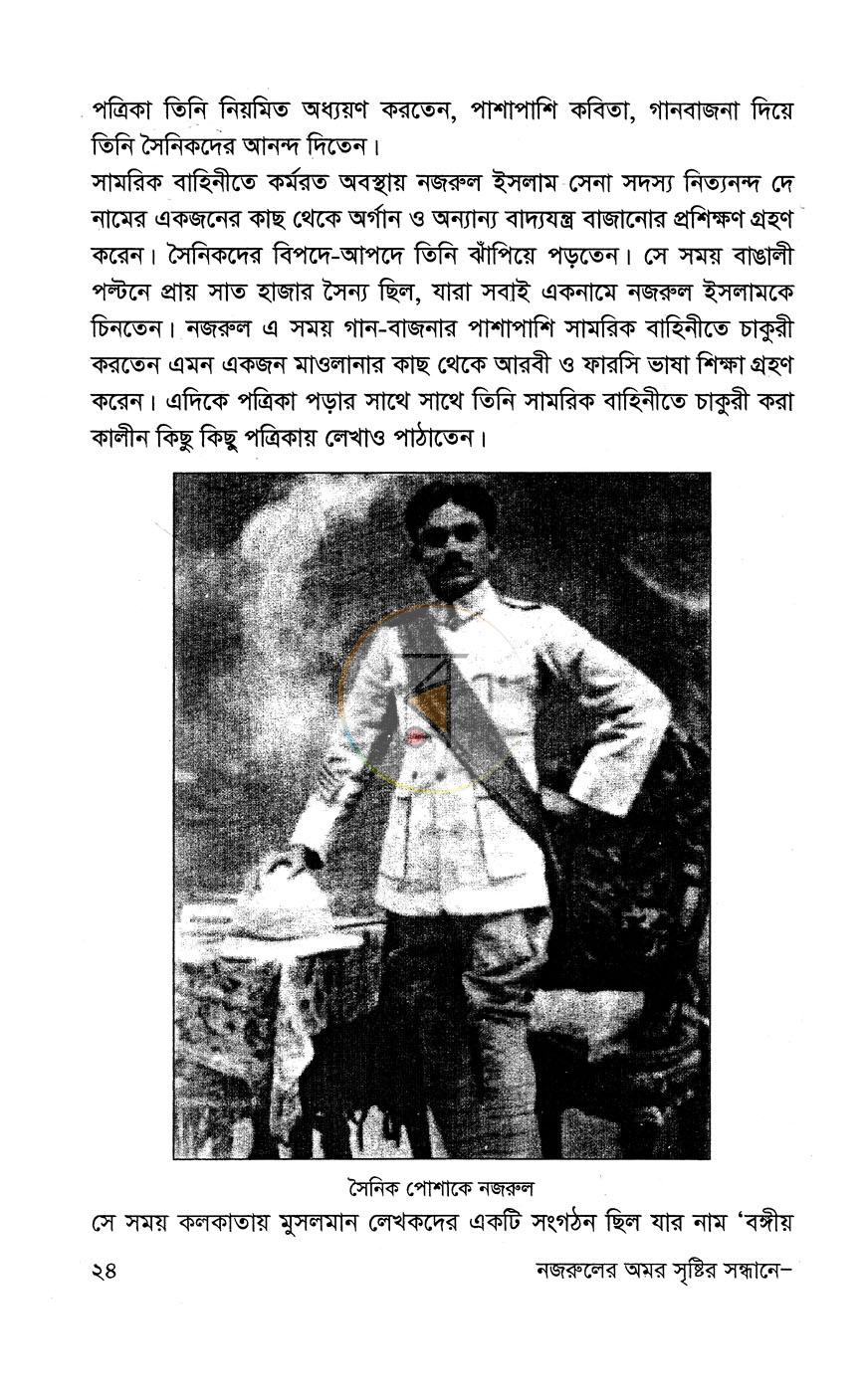 পত্রিকা তিনি নিয়মিত অধ্যয়ণ করতেন, পাশাপাশি কবিতা, গানবাজনা দিয়ে তিনি সৈনিকদের আনন্দ দিতেন।

সামরিক বাহিনীতে কর্মরত অবস্থায় নজরুল ইসলাম সেনা সদস্য নিত্যনন্দ দে নামের একজনের কাছ থেকে অর্গান ও অন্যান্য বাদ্যযন্ত্র বাজানোর প্রশিক্ষণ গ্রহণ করেন। সৈনিকদের বিপদে-আপদে তিনি ঝাঁপিয়ে পড়তেন। সে সময় বাঙালী পল্টনে প্রায় সাত হাজার সৈন্য ছিল, যারা সবাই একনামে নজরুল ইসলামকে চিনতেন। নজরুল এ সময় গান-বাজনার পাশাপাশি সামরিক বাহিনীতে চাকুরী করতেন এমন একজন মাওলানার কাছ থেকে আরবী ও ফারসি ভাষা শিক্ষা গ্রহণ করেন। এদিকে পত্রিকা পড়ার সাথে সাথে তিনি সামরিক বাহিনীতে চাকুরী করা কালীন কিছু কিছু পত্রিকায় লেখাও পাঠাতেন।

সৈনিক পোশাকে নজরুল

সে সময় কলকাতায় মুসলমান লেখকদের একটি সংগঠন ছিল যার নাম 'বঙ্গীয়

২৪ নজরুলের অমর সৃষ্টির সন্ধানে-